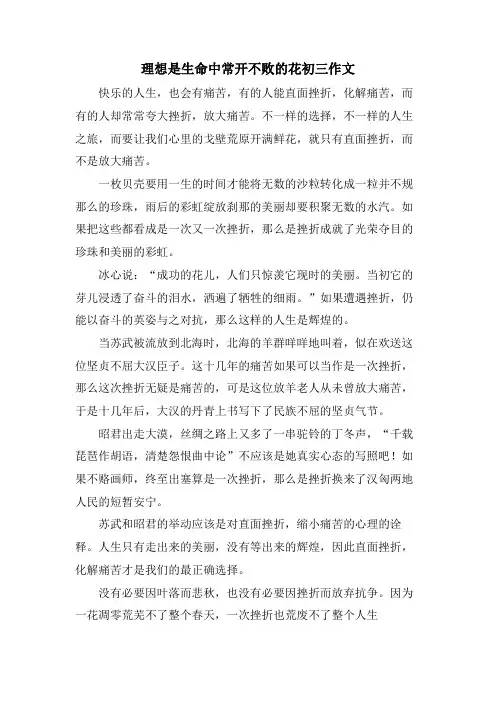 理想是生命中常开不败的花初三作文

快乐的人生，也会有痛苦，有的人能直面挫折，化解痛苦，而有的人却常常夸大挫折，放大痛苦。不一样的选择，不一样的人生之旅，而要让我们心里的戈壁荒原开满鲜花，就只有直面挫折，而不是放大痛苦。

一枚贝壳要用一生的时间才能将无数的沙粒转化成一粒并不规那么的珍珠，雨后的彩虹绽放刹那的美丽却要积聚无数的水汽。如果把这些都看成是一次又一次挫折，那么是挫折成就了光荣夺目的珍珠和美丽的彩虹。

冰心说：“成功的花儿，人们只惊羡它现时的美丽。当初它的芽儿浸透了奋斗的泪水，洒遍了牺牲的细雨。”如果遭遇挫折，仍能以奋斗的英姿与之对抗，那么这样的人生是辉煌的。

当苏武被流放到北海时，北海的羊群咩咩地叫着，似在欢送这位坚贞不屈大汉臣子。这十几年的痛苦如果可以当作是一次挫折，那么这次挫折无疑是痛苦的，可是这位放羊老人从未曾放大痛苦，于是十几年后，大汉的丹青上书写下了民族不屈的坚贞气节。

昭君出走大漠，丝绸之路上又多了一串驼铃的丁冬声，“千载琵琶作胡语，清楚怨恨曲中论”不应该是她真实心态的写照吧！如果不赂画师，终至出塞算是一次挫折，那么是挫折换来了汉匈两地人民的短暂安宁。

苏武和昭君的举动应该是对直面挫折，缩小痛苦的心理的诠释。人生只有走出来的美丽，没有等出来的辉煌，因此直面挫折，化解痛苦才是我们的最正确选择。

没有必要因叶落而悲秋，也没有必要因挫折而放弃抗争。因为一花凋零荒芜不了整个春天，一次挫折也荒废不了整个人生